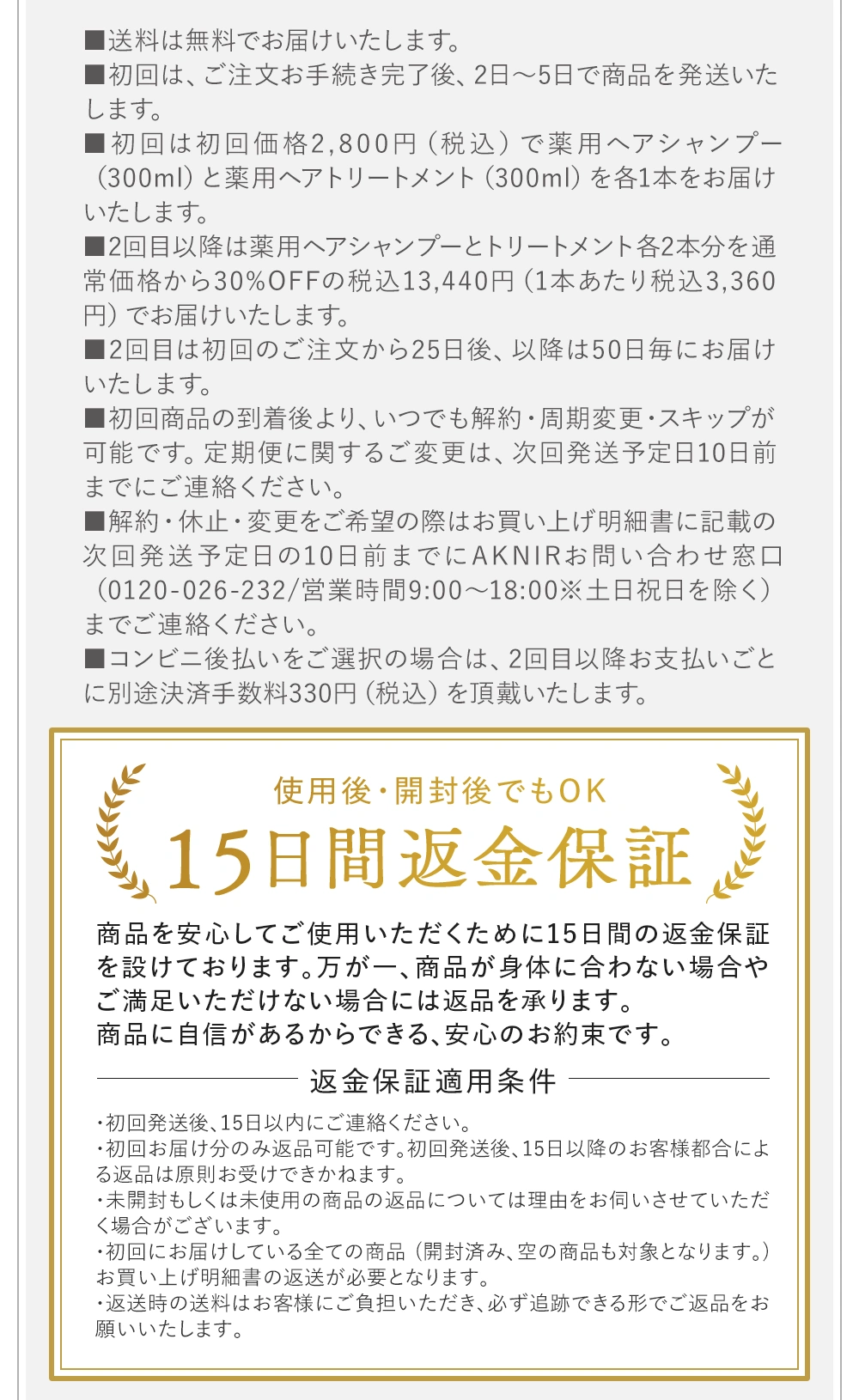 ■送料は無料でお届けいたします。
■初回は、ご注文お手続き完了後、2日～5日で商品を発送いたします。
■初回は初回価格2,800円（税込）で薬用ヘアシャンプー（300ml）と薬用ヘアトリートメント（300ml）を各1本をお届けいたします。
■2回目以降は薬用ヘアシャンプーとトリートメント各2本分を通常価格から30%OFFの税込13,440円（1本あたり税込3,360円）でお届けいたします。
■2回目は初回のご注文から25日後、以降は50日毎にお届けいたします。
■初回商品の到着後より、いつでも解約・周期変更・スキップが可能です。定期便に関するご変更は、次回発送予定日10日前までにご連絡ください。
■解約・休止・変更をご希望の際はお買い上げ明細書に記載の次回発送予定日の10日前までにAKNIRお問い合わせ窓口（0120-026-232/営業時間9:00～18:00※土日祝日を除く）までご連絡ください。
■コンビニ後払いをご選択の場合は、2回目以降お支払いごとに別途決済手数料330円（税込）を頂戴いたします。

使用後・開封後でもOK
15日間返金保証

商品を安心してご使用いただくために15日間の返金保証を設けております。万が一、商品が身体に合わない場合やご満足いただけない場合には返品を承ります。
商品に自信があるからできる、安心のお約束です。

返金保証適用条件

・初回発送後、15日以内にご連絡ください。
・初回お届け分のみ返品可能です。初回発送後、15日以降のお客様都合による返品は原則お受けできかねます。
・未開封もしくは未使用の商品の返品については理由をお伺いさせていただく場合がございます。
・初回にお届けしている全ての商品（開封済み、空の商品も対象となります。）お買い上げ明細書の返送が必要となります。
・返送時の送料はお客様にご負担いただき、必ず追跡できる形でご返品をお願いいたします。